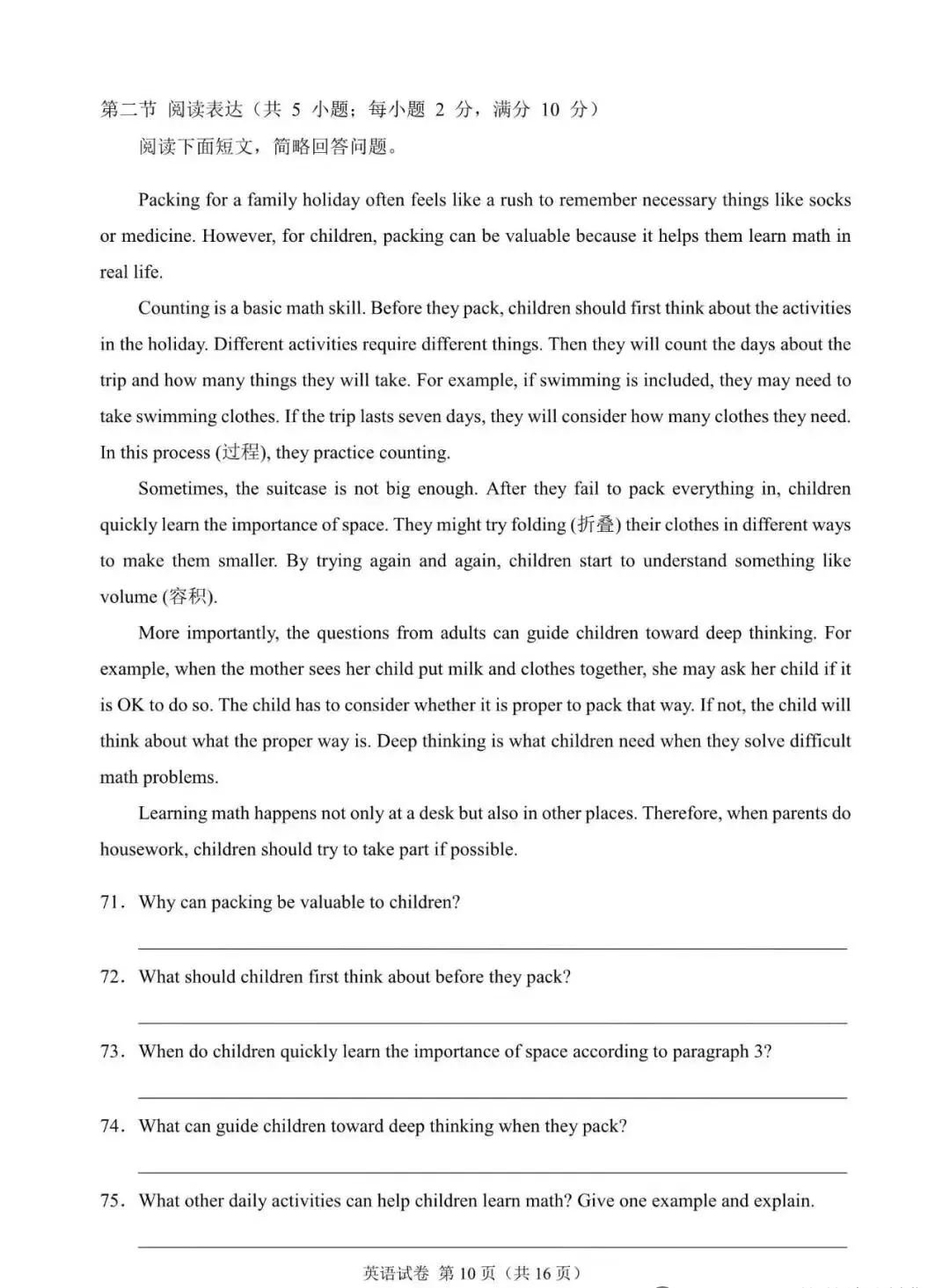 第二节 阅读表达（共5小题；每小题2分，满分10分）

阅读下面短文，简略回答问题。

Packing for a family holiday often feels like a rush to remember necessary things like socks or medicine. However, for children, packing can be valuable because it helps them learn math in real life.

Counting is a basic math skill. Before they pack, children should first think about the activities in the holiday. Different activities require different things. Then they will count the days about the trip and how many things they will take. For example, if swimming is included, they may need to take swimming clothes. If the trip lasts seven days, they will consider how many clothes they need. In this process (过程), they practice counting.

Sometimes, the suitcase is not big enough. After they fail to pack everything in, children quickly learn the importance of space. They might try folding (折叠) their clothes in different ways to make them smaller. By trying again and again, children start to understand something like volume (容积).

More importantly, the questions from adults can guide children toward deep thinking. For example, when the mother sees her child put milk and clothes together, she may ask her child if it is OK to do so. The child has to consider whether it is proper to pack that way. If not, the child will think about what the proper way is. Deep thinking is what children need when they solve difficult math problems.

Learning math happens not only at a desk but also in other places. Therefore, when parents do housework, children should try to take part if possible.

71. Why can packing be valuable to children?

____

72. What should children first think about before they pack?

____

73. When do children quickly learn the importance of space according to paragraph 3?

____

74. What can guide children toward deep thinking when they pack?

____

75. What other daily activities can help children learn math? Give one example and explain.

____

英语试卷 第10页（共16页）